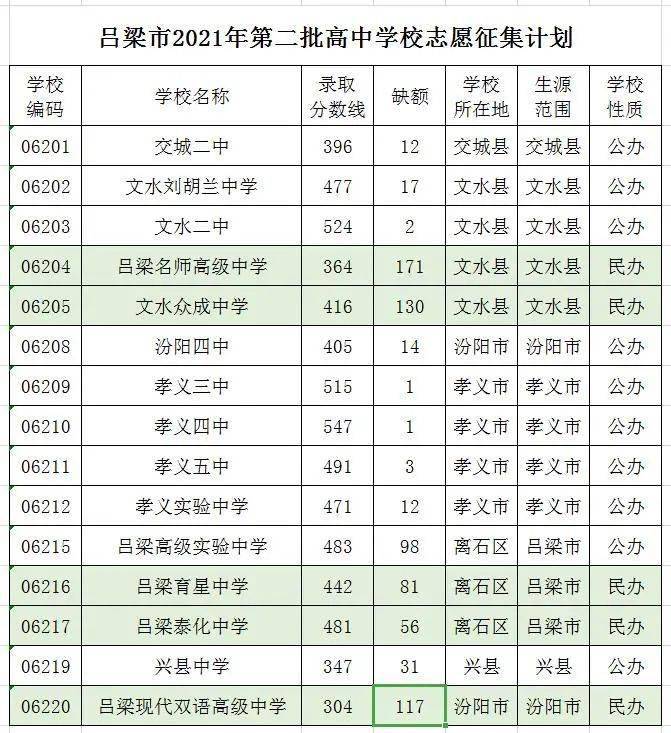 吕梁市2021年第二批高中学校志愿征集计划

| 学校编码 | 学校名称 | 录取分数线 | 缺额 | 学校所在地 | 生源范围 | 学校性质 |
|---|---|---|---|---|---|---|
| 06201 | 交城二中 | 396 | 12 | 交城县 | 交城县 | 公办 |
| 06202 | 文水刘胡兰中学 | 477 | 17 | 文水县 | 文水县 | 公办 |
| 06203 | 文水二中 | 524 | 2 | 文水县 | 文水县 | 公办 |
| 06204 | 吕梁名师高级中学 | 364 | 171 | 文水县 | 文水县 | 民办 |
| 06205 | 文水众成中学 | 416 | 130 | 文水县 | 文水县 | 民办 |
| 06208 | 汾阳四中 | 405 | 14 | 汾阳市 | 汾阳市 | 公办 |
| 06209 | 孝义三中 | 515 | 1 | 孝义市 | 孝义市 | 公办 |
| 06210 | 孝义四中 | 547 | 1 | 孝义市 | 孝义市 | 公办 |
| 06211 | 孝义五中 | 491 | 3 | 孝义市 | 孝义市 | 公办 |
| 06212 | 孝义实验中学 | 471 | 12 | 孝义市 | 孝义市 | 公办 |
| 06215 | 吕梁高级实验中学 | 483 | 98 | 离石区 | 吕梁市 | 公办 |
| 06216 | 吕梁育星中学 | 442 | 81 | 离石区 | 吕梁市 | 民办 |
| 06217 | 吕梁泰化中学 | 481 | 56 | 离石区 | 吕梁市 | 民办 |
| 06219 | 兴县中学 | 347 | 31 | 兴县 | 兴县 | 公办 |
| 06220 | 吕梁现代双语高级中学 | 304 | 117 | 汾阳市 | 汾阳市 | 民办 |